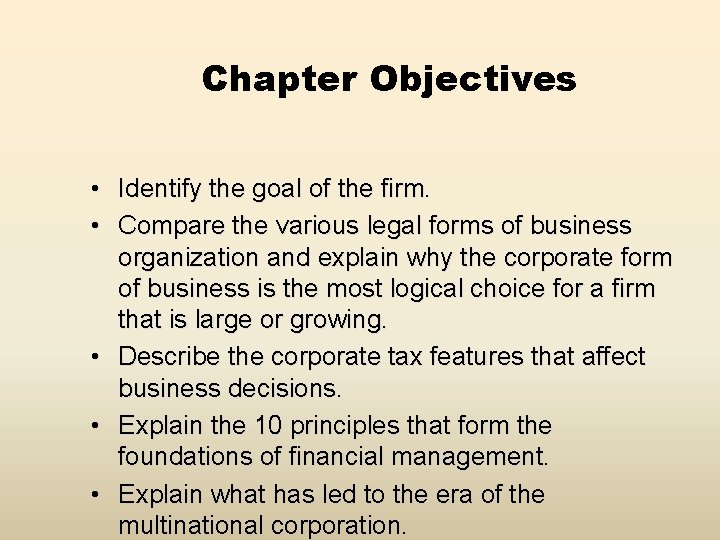 Chapter Objectives

• Identify the goal of the firm.
• Compare the various legal forms of business organization and explain why the corporate form of business is the most logical choice for a firm that is large or growing.
• Describe the corporate tax features that affect business decisions.
• Explain the 10 principles that form the foundations of financial management.
• Explain what has led to the era of the multinational corporation.